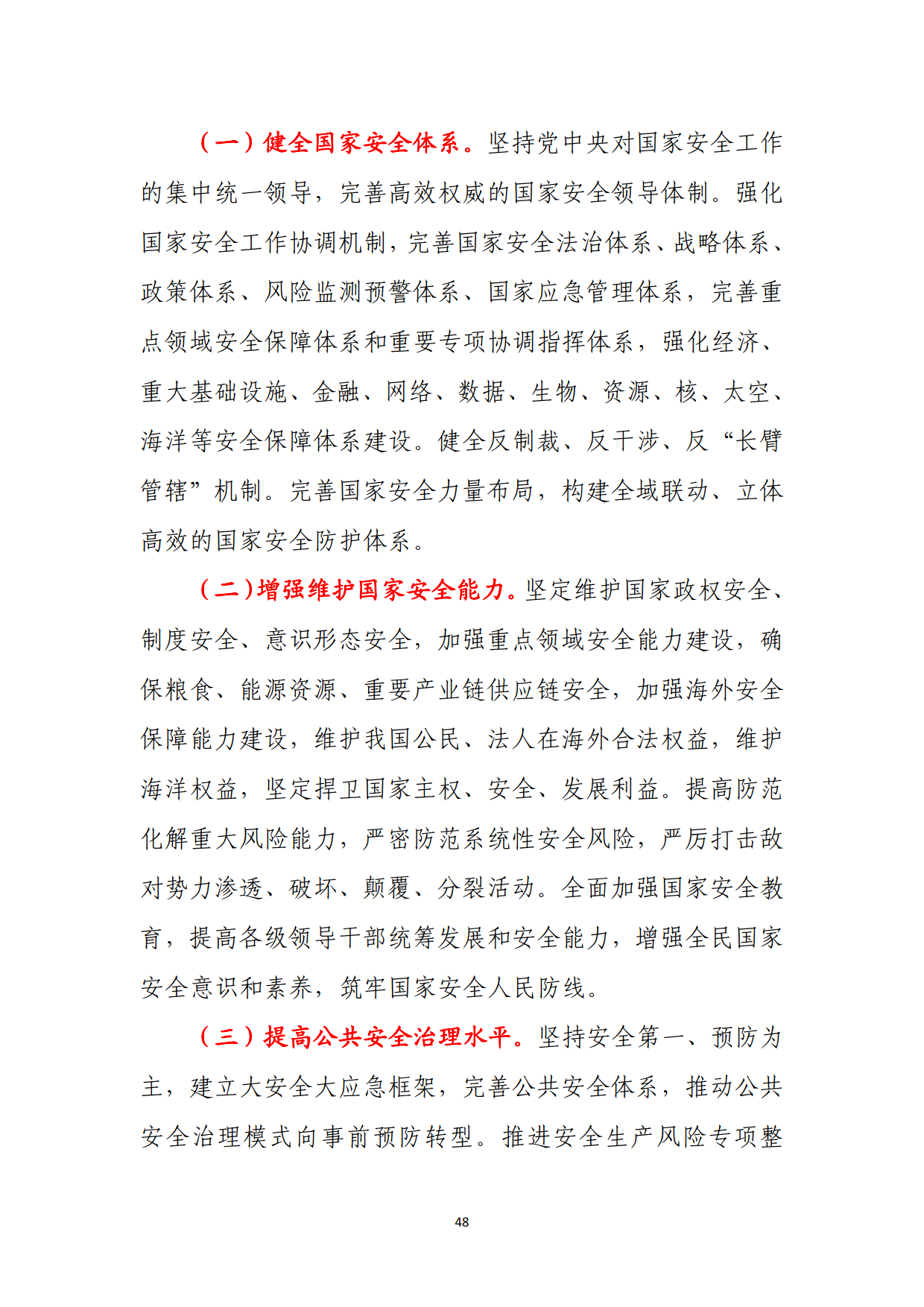 （一）健全国家安全体系。坚持党中央对国家安全工作的集中统一领导，完善高效权威的国家安全领导体制。强化国家安全工作协调机制，完善国家安全法治体系、战略体系、政策体系、风险监测预警体系、国家应急管理体系，完善重点领域安全保障体系和重要专项协调指挥体系，强化经济、重大基础设施、金融、网络、数据、生物、资源、核、太空、海洋等安全保障体系建设。健全反制裁、反干涉、反“长臂管辖”机制。完善国家安全力量布局，构建全域联动、立体高效的国家安全防护体系。

（二）增强维护国家安全能力。坚定维护国家政权安全、制度安全、意识形态安全，加强重点领域安全能力建设，确保粮食、能源资源、重要产业链供应链安全，加强海外安全保障能力建设，维护我国公民、法人在海外合法权益，维护海洋权益，坚定捍卫国家主权、安全、发展利益。提高防范化解重大风险能力，严密防范系统性安全风险，严厉打击敌对势力渗透、破坏、颠覆、分裂活动。全面加强国家安全教育，提高各级领导干部统筹发展和安全能力，增强全民国家安全意识和素养，筑牢国家安全人民防线。

（三）提高公共安全治理水平。坚持安全第一、预防为主，建立大安全大应急框架，完善公共安全体系，推动公共安全治理模式向事前预防转型。推进安全生产风险专项整

48